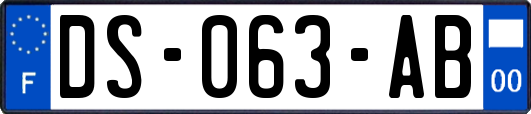 F
DS-063-AB
00